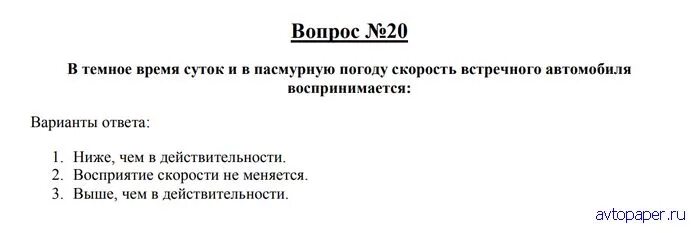 Вопрос №20

В темное время суток и в пасмурную погоду скорость встречного автомобиля воспринимается:

Варианты ответа:

1. Ниже, чем в действительности.
2. Восприятие скорости не меняется.
3. Выше, чем в действительности.

avtopaper.ru